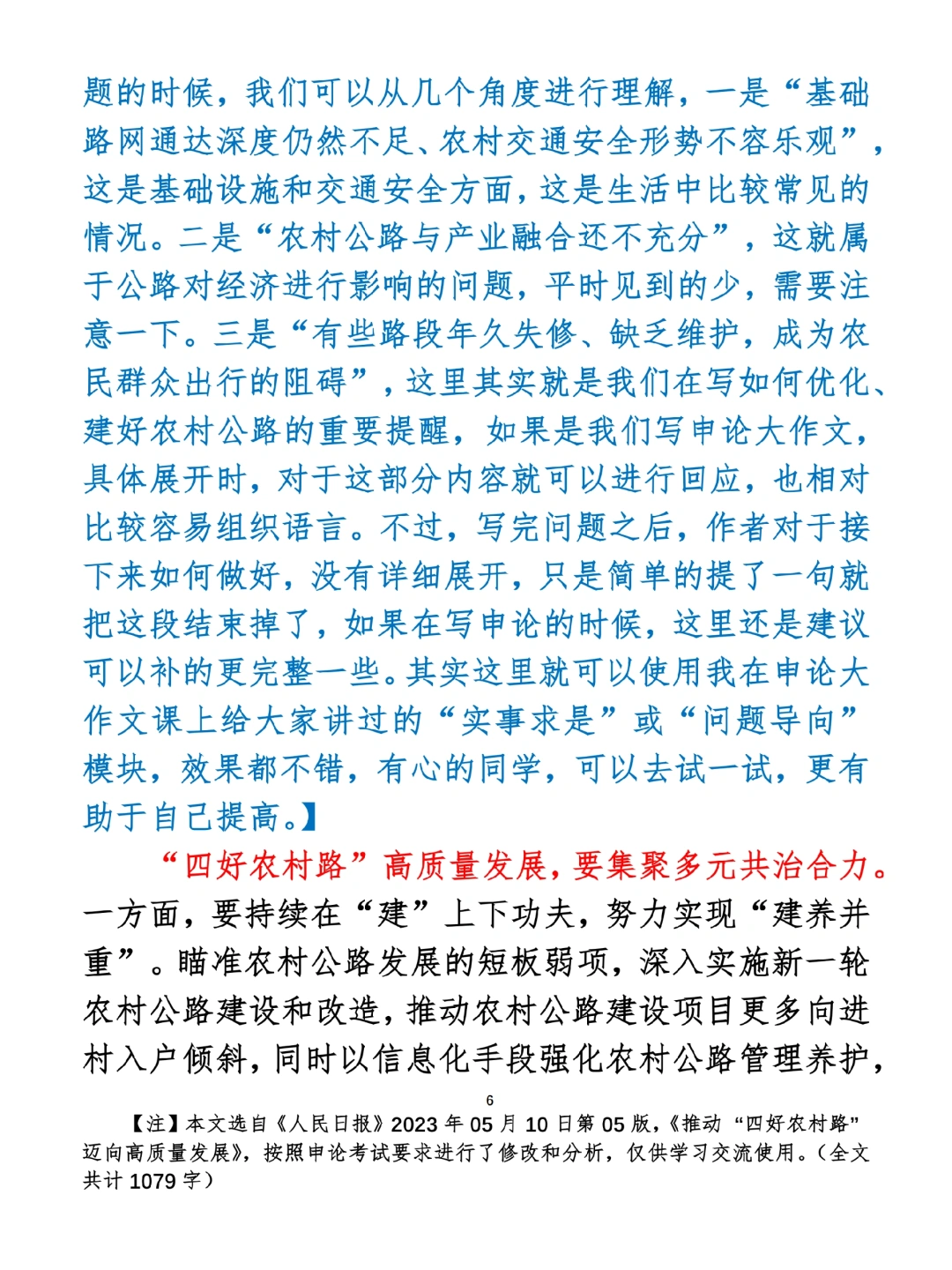 题的时候，我们可以从几个角度进行理解，一是“基础路网通达深度仍然不足、农村交通安全形势不容乐观”，这是基础设施和交通安全方面，这是生活中比较常见的情况。二是“农村公路与产业融合还不充分”，这就属于公路对经济进行影响的问题，平时见到的少，需要注意一下。三是“有些路段年久失修、缺乏维护，成为农民群众出行的阻碍”，这里其实就是我们在写如何优化、建好农村公路的重要提醒，如果是我们写申论大作文，具体展开时，对于这部分内容就可以进行回应，也相对比较容易组织语言。不过，写完问题之后，作者对于接下来如何做好，没有详细展开，只是简单的提了一句就把这段结束掉了，如果在写申论的时候，这里还是建议可以补的更完整一些。其实这里就可以使用我在申论大作文课上给大家讲过的“实事求是”或“问题导向”模块，效果都不错，有心的同学，可以去试一试，更有助于自己提高。】

“四好农村路”高质量发展，要集聚多元共治合力。一方面，要持续在“建”上下功夫，努力实现“建养并重”。瞄准农村公路发展的短板弱项，深入实施新一轮农村公路建设和改造，推动农村公路建设项目更多向进村入户倾斜，同时以信息化手段强化农村公路管理养护，

6

【注】本文选自《人民日报》2023 年 05 月 10 日第 05 版，《推动“四好农村路”迈向高质量发展》，按照申论考试要求进行了修改和分析，仅供学习交流使用。（全文共计 1079 字）